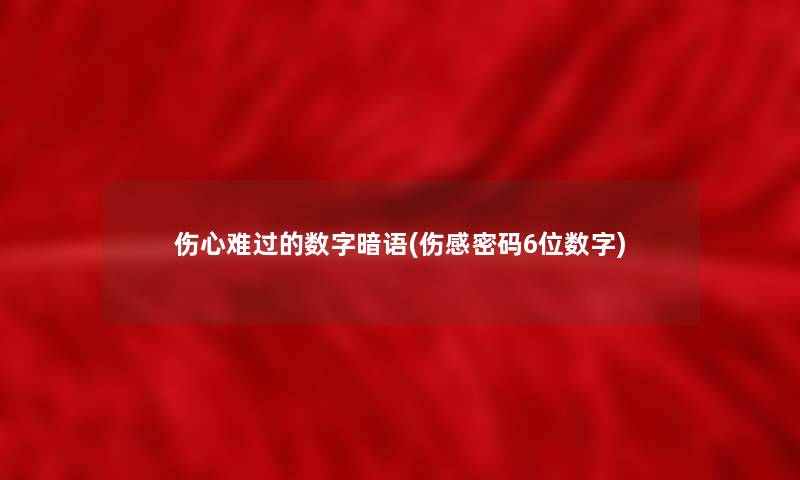 伤心难过的数字暗语(伤感密码6位数字)